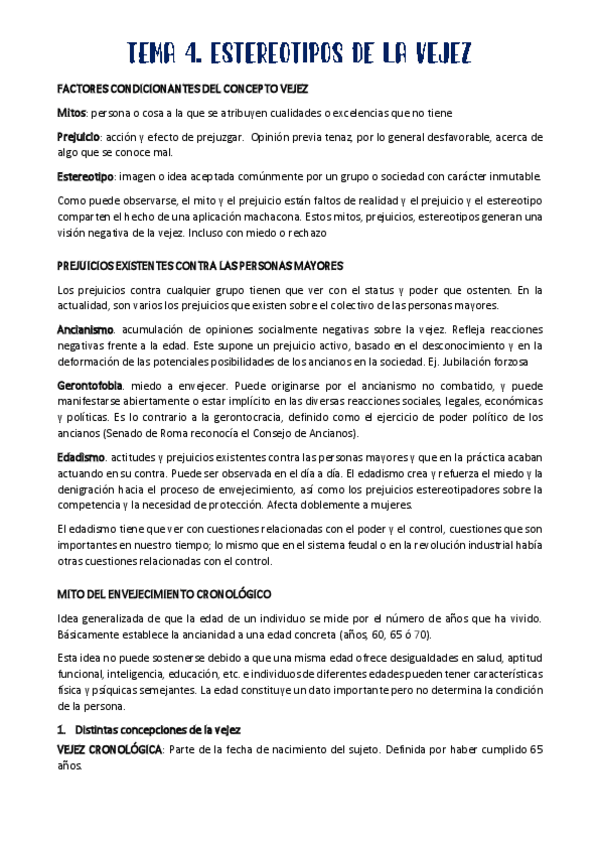 TEMA 4. ESTEREOTIPOS DE LA VEJEZ

FACTORES CONDICIONANTES DEL CONCEPTO VEJEZ

Mitos: persona o cosa a la que se atribuyen cualidades o excelencias que no tiene

Prejuicio: acción y efecto de prejuzgar. Opinión previa tenaz, por lo general desfavorable, acerca de algo que se conoce mal.

Estereotipo: imagen o idea aceptada comúnmente por un grupo o sociedad con carácter inmutable.

Como puede observarse, el mito y el prejuicio están faltos de realidad y el prejuicio y el estereotipo comparten el hecho de una aplicación machacona. Estos mitos, prejuicios, estereotipos generan una visión negativa de la vejez. Incluso con miedo o rechazo

PREJUICIOS EXISTENTES CONTRA LAS PERSONAS MAYORES

Los prejuicios contra cualquier grupo tienen que ver con el status y poder que ostenten. En la actualidad, son varios los prejuicios que existen sobre el colectivo de las personas mayores.

Ancianismo. acumulación de opiniones socialmente negativas sobre la vejez. Refleja reacciones negativas frente a la edad. Este supone un prejuicio activo, basado en el desconocimiento y en la deformación de las potenciales posibilidades de los ancianos en la sociedad. Ej. Jubilación forzosa

Gerontofobia. miedo a envejecer. Puede originarse por el ancianismo no combatido, y puede manifestarse abiertamente o estar implícito en las diversas reacciones sociales, legales, económicas y políticas. Es lo contrario a la gerontocracia, definido como el ejercicio de poder político de los ancianos (Senado de Roma reconocía el Consejo de Ancianos).

Edadismo. actitudes y prejuicios existentes contra las personas mayores y que en la práctica acaban actuando en su contra. Puede ser observada en el día a día. El edadismo crea y refuerza el miedo y la denigración hacia el proceso de envejecimiento, así como los prejuicios estereotipadores sobre la competencia y la necesidad de protección. Afecta doblemente a mujeres.

El edadismo tiene que ver con cuestiones relacionadas con el poder y el control, cuestiones que son importantes en nuestro tiempo; lo mismo que en el sistema feudal o en la revolución industrial había otras cuestiones relacionadas con el control.

MITO DEL ENVEJECIMIENTO CRONOLÓGICO

Idea generalizada de que la edad de un individuo se mide por el número de años que ha vivido. Básicamente establece la ancianidad a una edad concreta (años, 60, 65 ó 70).

Esta idea no puede sostenerse debido a que una misma edad ofrece desigualdades en salud, aptitud funcional, inteligencia, educación, etc. e individuos de diferentes edades pueden tener características física y psíquicas semejantes. La edad constituye un dato importante pero no determina la condición de la persona.

1. Distintas concepciones de la vejez

VEJEZ CRONOLÓGICA: Parte de la fecha de nacimiento del sujeto. Definida por haber cumplido 65 años.